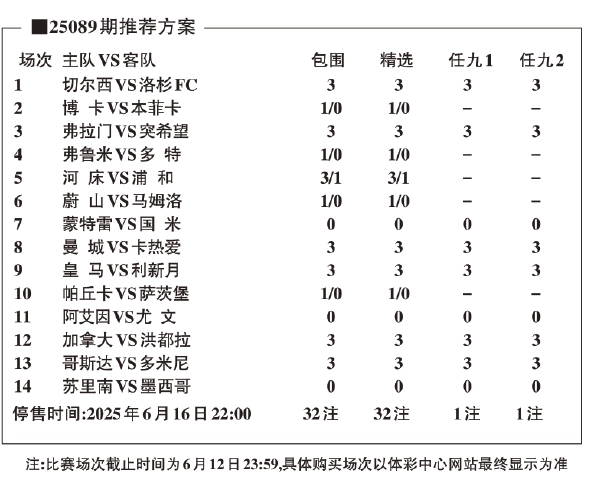 ■25089期推荐方案

| 场次 | 主队VS客队 | 包围 | 精选 | 任九1 | 任九2 |
|---|---|---|---|---|---|
| 1 | 切尔西VS洛杉FC | 3 | 3 | 3 | 3 |
| 2 | 博 卡VS本菲卡 | 1/0 | 1/0 | – | – |
| 3 | 弗拉门VS突希望 | 3 | 3 | 3 | 3 |
| 4 | 弗鲁米VS多 特 | 1/0 | 1/0 | – | – |
| 5 | 河 床VS浦 和 | 3/1 | 3/1 | – | – |
| 6 | 蔚 山VS马姆洛 | 1/0 | 1/0 | – | – |
| 7 | 蒙特雷VS国 米 | 0 | 0 | 0 | 0 |
| 8 | 曼 城VS卡热爱 | 3 | 3 | 3 | 3 |
| 9 | 皇 马VS利新月 | 3 | 3 | 3 | 3 |
| 10 | 帕丘卡VS萨茨堡 | 1/0 | 1/0 | – | – |
| 11 | 阿艾因VS尤 文 | 0 | 0 | 0 | 0 |
| 12 | 加拿大VS洪都拉 | 3 | 3 | 3 | 3 |
| 13 | 哥斯达VS多米尼 | 3 | 3 | 3 | 3 |
| 14 | 苏里南VS墨西哥 | 0 | 0 | 0 | 0 |
| 停售时间:2025年6月16日22:00 | | 32注 | 32注 | 1注 | 1注 |

注:比赛场次截止时间为6月12日23:59,具体购买场次以体彩中心网站最终显示为准